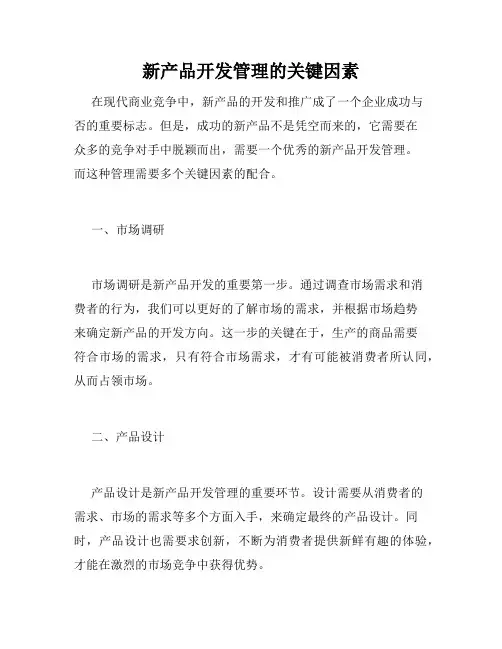 新产品开发管理的关键因素

在现代商业竞争中，新产品的开发和推广成了一个企业成功与否的重要标志。但是，成功的新产品不是凭空而来的，它需要在众多的竞争对手中脱颖而出，需要一个优秀的新产品开发管理。而这种管理需要多个关键因素的配合。

一、市场调研

市场调研是新产品开发的重要第一步。通过调查市场需求和消费者的行为，我们可以更好的了解市场的需求，并根据市场趋势来确定新产品的开发方向。这一步的关键在于，生产的商品需要符合市场的需求，只有符合市场需求，才有可能被消费者所认同，从而占领市场。

二、产品设计

产品设计是新产品开发管理的重要环节。设计需要从消费者的需求、市场的需求等多个方面入手，来确定最终的产品设计。同时，产品设计也需要求创新，不断为消费者提供新鲜有趣的体验，才能在激烈的市场竞争中获得优势。